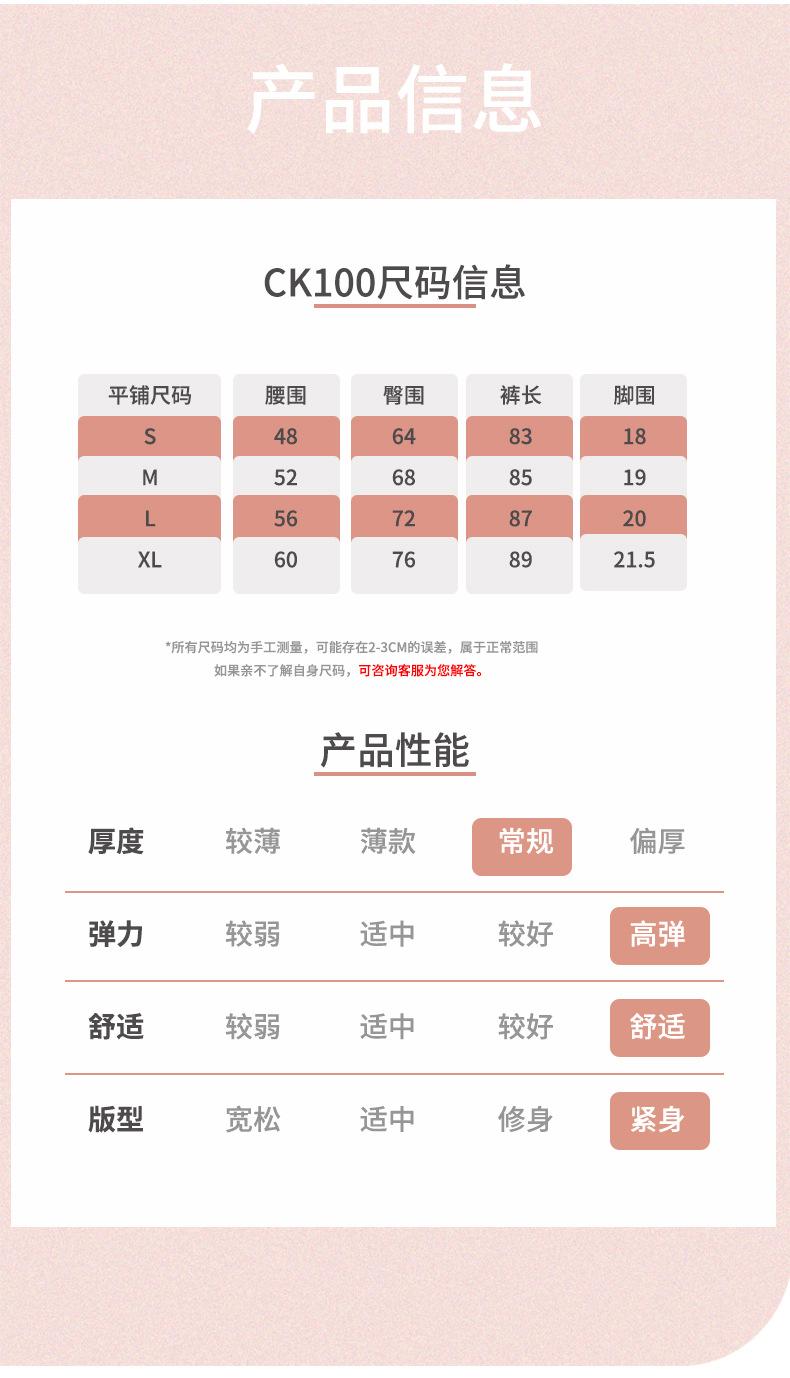 产品信息

CK100尺码信息

| 平铺尺码 | 腰围 | 臀围 | 裤长 | 脚围 |
|---|---|---|---|---|
| S | 48 | 64 | 83 | 18 |
| M | 52 | 68 | 85 | 19 |
| L | 56 | 72 | 87 | 20 |
| XL | 60 | 76 | 89 | 21.5 |

*所有尺码均为手工测量，可能存在2-3CM的误差，属于正常范围
如果亲不了解自身尺码，可咨询客服为您解答。

产品性能

| 厚度 | 较薄 | 薄款 | 常规 | 偏厚 |
|---|---|---|---|---|
| 弹力 | 较弱 | 适中 | 较好 | 高弹 |
| 舒适 | 较弱 | 适中 | 较好 | 舒适 |
| 版型 | 宽松 | 适中 | 修身 | 紧身 |